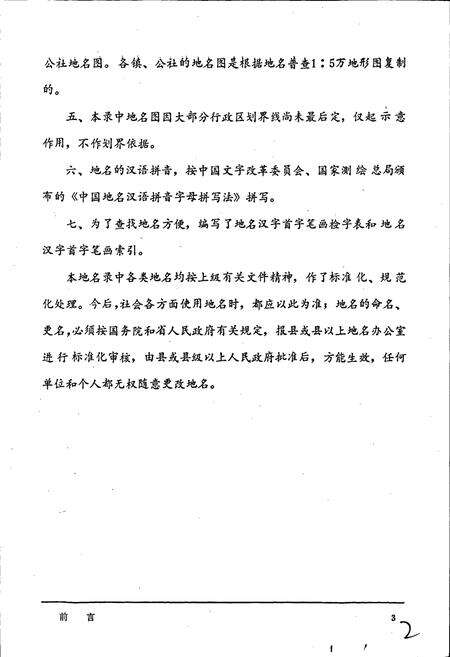 公社地名图。各镇、公社的地名图是根据地名普查1：5万地形图复制的。

五、本录中地名图因大部分行政区划界线尚未最后定，仅起示意作用，不作划界依据。

六、地名的汉语拼音，按中国文字改革委员会、国家测绘总局颁布的《中国地名汉语拼音字母拼写法》拼写。

七、为了查找地名方便，编写了地名汉字首字笔画检字表和地名汉字首字笔画索引。

本地名录中各类地名均按上级有关文件精神，作了标准化、规范化处理。今后，社会各方面使用地名时，都应以此为准；地名的命名、更名，必须按国务院和省人民政府有关规定，报县或县以上地名办公室进行标准化审核，由县或县级以上人民政府批准后，方能生效，任何单位和个人都无权随意更改地名。

前　言　3

2